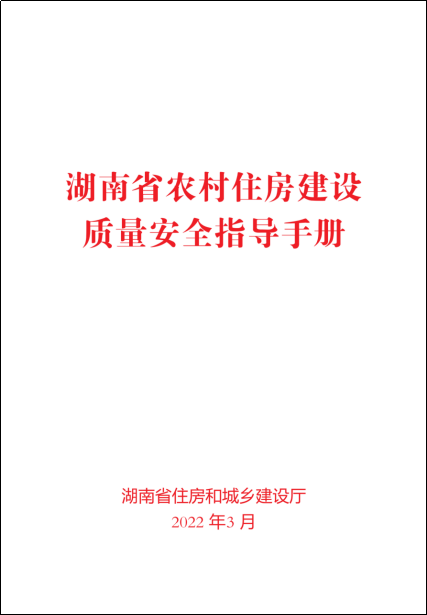 湖南省农村住房建设
质量安全指导手册

湖南省住房和城乡建设厅
2022 年3 月